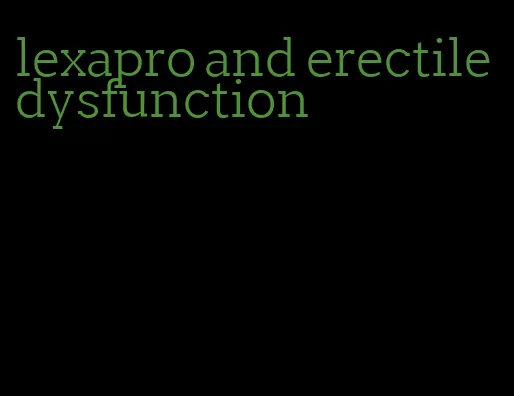 lexapro and erectile dysfunction